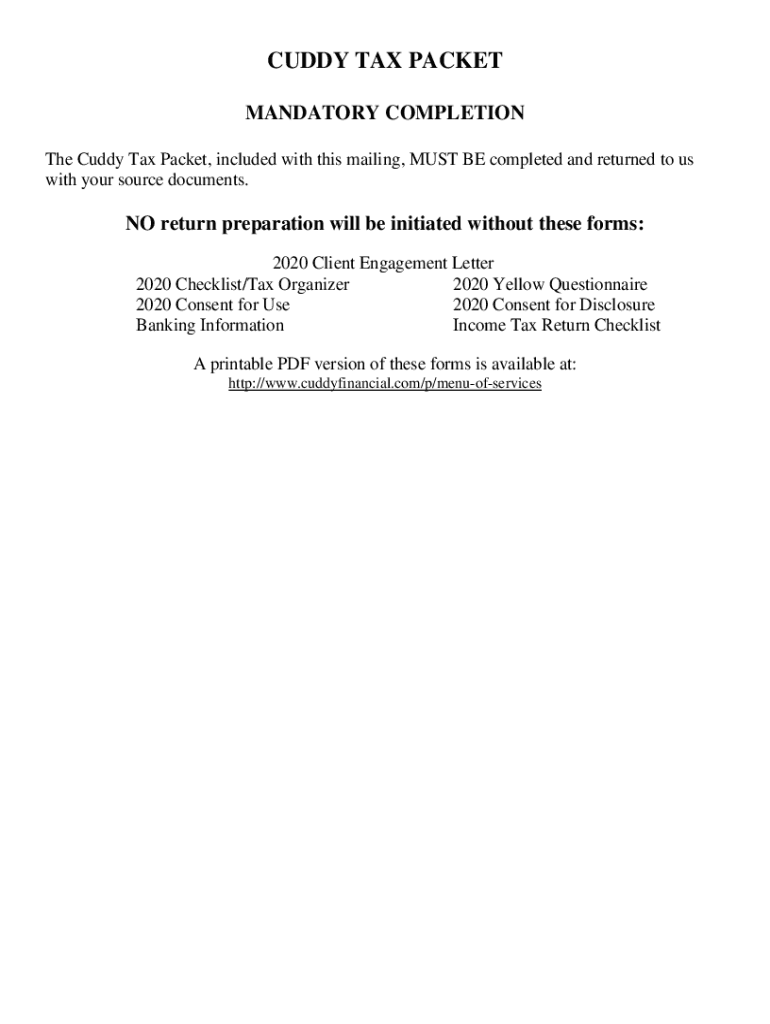 CUDDY TAX PACKET

MANDATORY COMPLETION

The Cuddy Tax Packet, included with this mailing, MUST BE completed and returned to us with your source documents.

NO return preparation will be initiated without these forms:

2020 Client Engagement Letter
2020 Checklist/Tax Organizer
2020 Consent for Use
Banking Information
2020 Yellow Questionnaire
2020 Consent for Disclosure
Income Tax Return Checklist

A printable PDF version of these forms is available at:
http://www.cuddyfinancial.com/p/menu-of-services